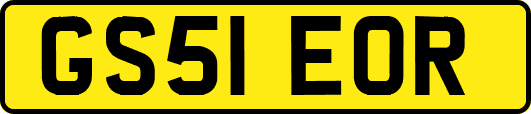 GS51 EOR